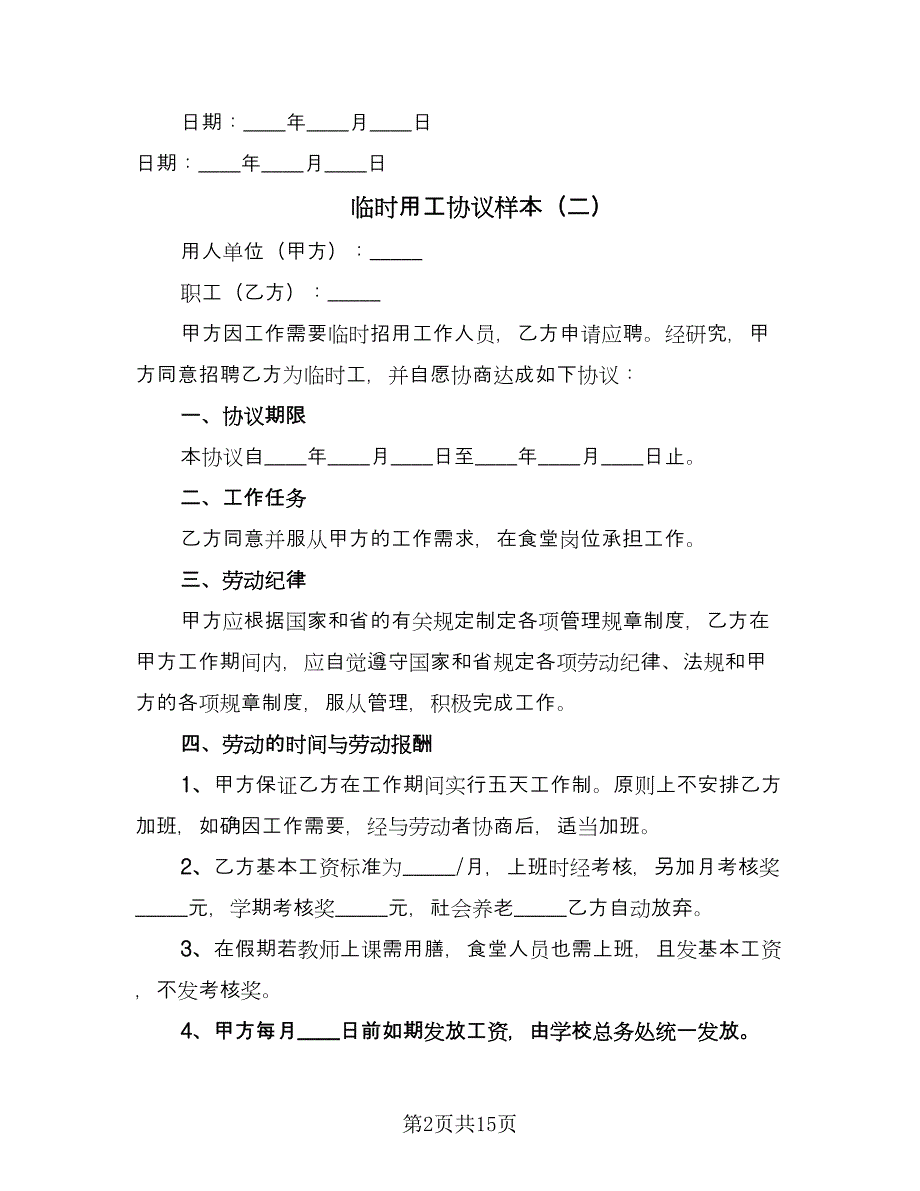 日期：____年____月____日

日期：____年____月____日

临时用工协议样本（二）

用人单位（甲方）：_____

职工（乙方）：_____

甲方因工作需要临时招用工作人员，乙方申请应聘。经研究，甲方同意招聘乙方为临时工，并自愿协商达成如下协议：

一、协议期限

本协议自____年____月____日至____年____月____日止。

二、工作任务

乙方同意并服从甲方的工作需求，在食堂岗位承担工作。

三、劳动纪律

甲方应根据国家和省的有关规定制定各项管理规章制度，乙方在甲方工作期间内，应自觉遵守国家和省规定各项劳动纪律、法规和甲方的各项规章制度，服从管理，积极完成工作。

四、劳动的时间与劳动报酬

1、甲方保证乙方在工作期间实行五天工作制。原则上不安排乙方加班，如确因工作需要，经与劳动者协商后，适当加班。

2、乙方基本工资标准为_____/月，上班时经考核，另加月考核奖_____元，学期考核奖_____元，社会养老_____乙方自动放弃。

3、在假期若教师上课需用膳，食堂人员也需上班，且发基本工资，不发考核奖。

4、甲方每月____日前如期发放工资，由学校总务处统一发放。

第2页共15页